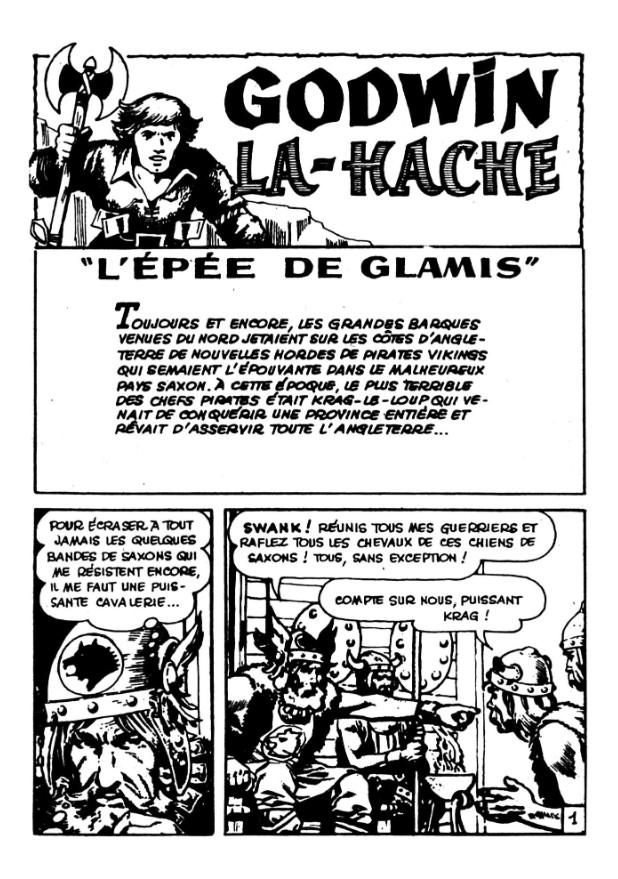 GODWIN LA-HACHE

"L'ÉPÉE DE GLAMIS"

TOUJOURS ET ENCORE, LES GRANDES BARQUES VENUES DU NORD JETAIENT SUR LES CÔTES D'ANGLETERRE DE NOUVELLES HORDES DE PIRATES VIKINGS QUI SEMAIENT L'ÉPOUVANTE DANS LE MALHEUREUX PAYS SAXON. À CETTE ÉPOQUE, LE PLUS TERRIBLE DES CHEFS PIRATES ÉTAIT KRAG-LE-LOUP QUI VENAIT DE CONQUÉRIR UNE PROVINCE ENTIÈRE ET RÊVAIT D'ASSERVIR TOUTE L'ANGLETERRE...

POUR ÉCRASER À TOUT JAMAIS LES QUELQUES BANDES DE SAXONS QUI ME RÉSISTENT ENCORE, IL ME FAUT UNE PUISSANTE CAVALERIE...

SWANK ! RÉUNIS TOUS MES GUERRIERS ET RAFLEZ TOUS LES CHEVAUX DE CES CHIENS DE SAXONS ! TOUS, SANS EXCEPTION !

COMPTE SUR NOUS, PUISSANT KRAG !

1